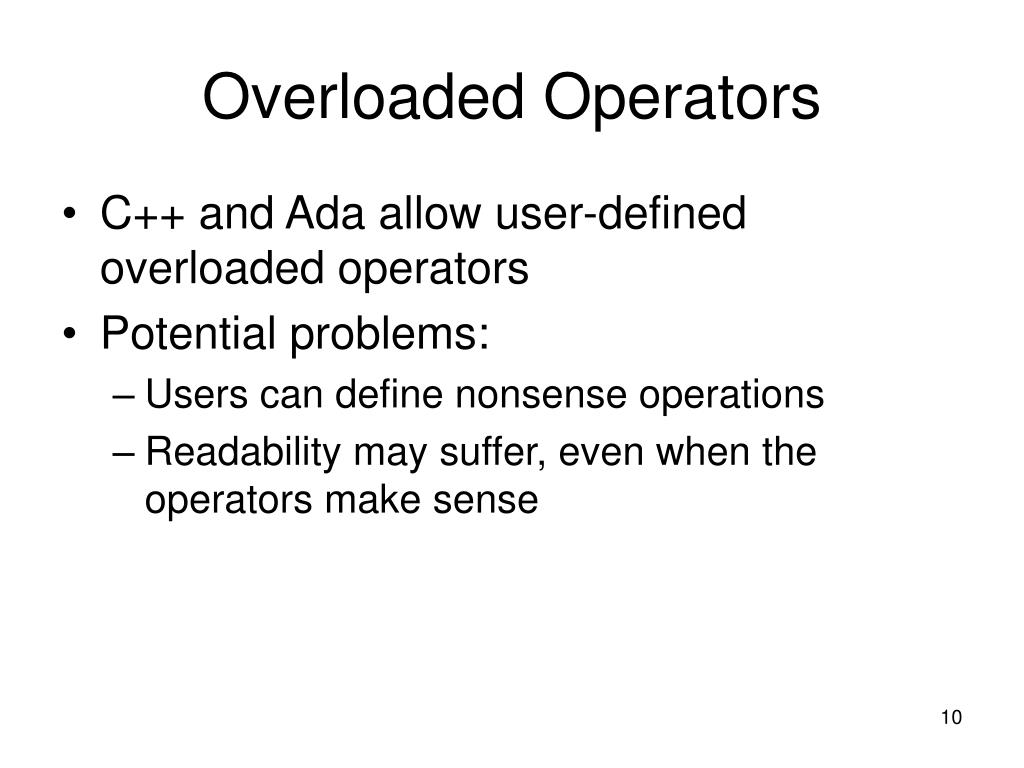 Overloaded Operators

• C++ and Ada allow user-defined overloaded operators
• Potential problems:
– Users can define nonsense operations
– Readability may suffer, even when the operators make sense

10